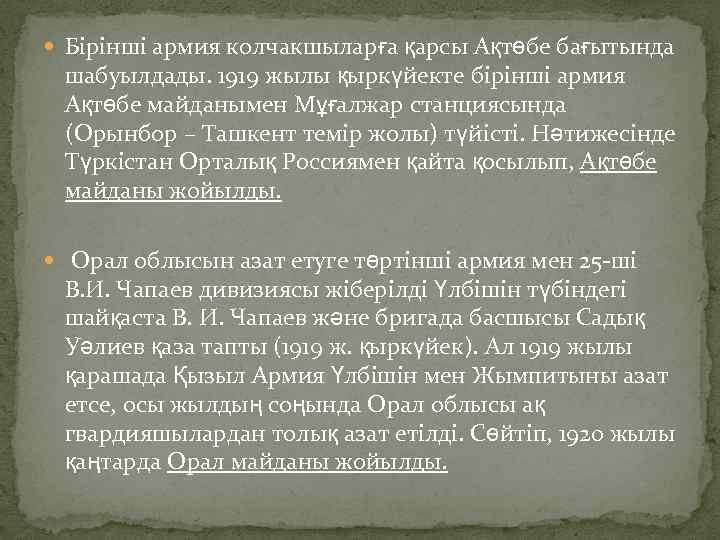 Бірінші армия колчакшыларға қарсы Ақтөбе бағытында шабуылдады. 1919 жылы қыркүйекте бірінші армия Ақтөбе майданымен Мұғалжар станциясында (Орынбор – Ташкент темір жолы) түйісті. Нәтижесінде Түркістан Орталық Россиямен қайта қосылып, Ақтөбе майданы жойылды.

Орал облысын азат етуге төртінші армия мен 25-ші В.И. Чапаев дивизиясы жіберілді Үлбішін түбіндегі шайқаста В. И. Чапаев және бригада басшысы Садық Уәлиев қаза тапты (1919 ж. қыркүйек). Ал 1919 жылы қарашада Қызыл Армия Үлбішін мен Жымпитыны азат етсе, осы жылдың соңында Орал облысы ақ гвардияшылардан толық азат етілді. Сөйтіп, 1920 жылы қаңтарда Орал майданы жойылды.